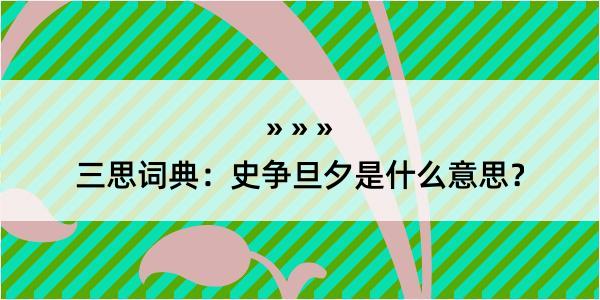 » » »

三思词典：史争旦夕是什么意思？